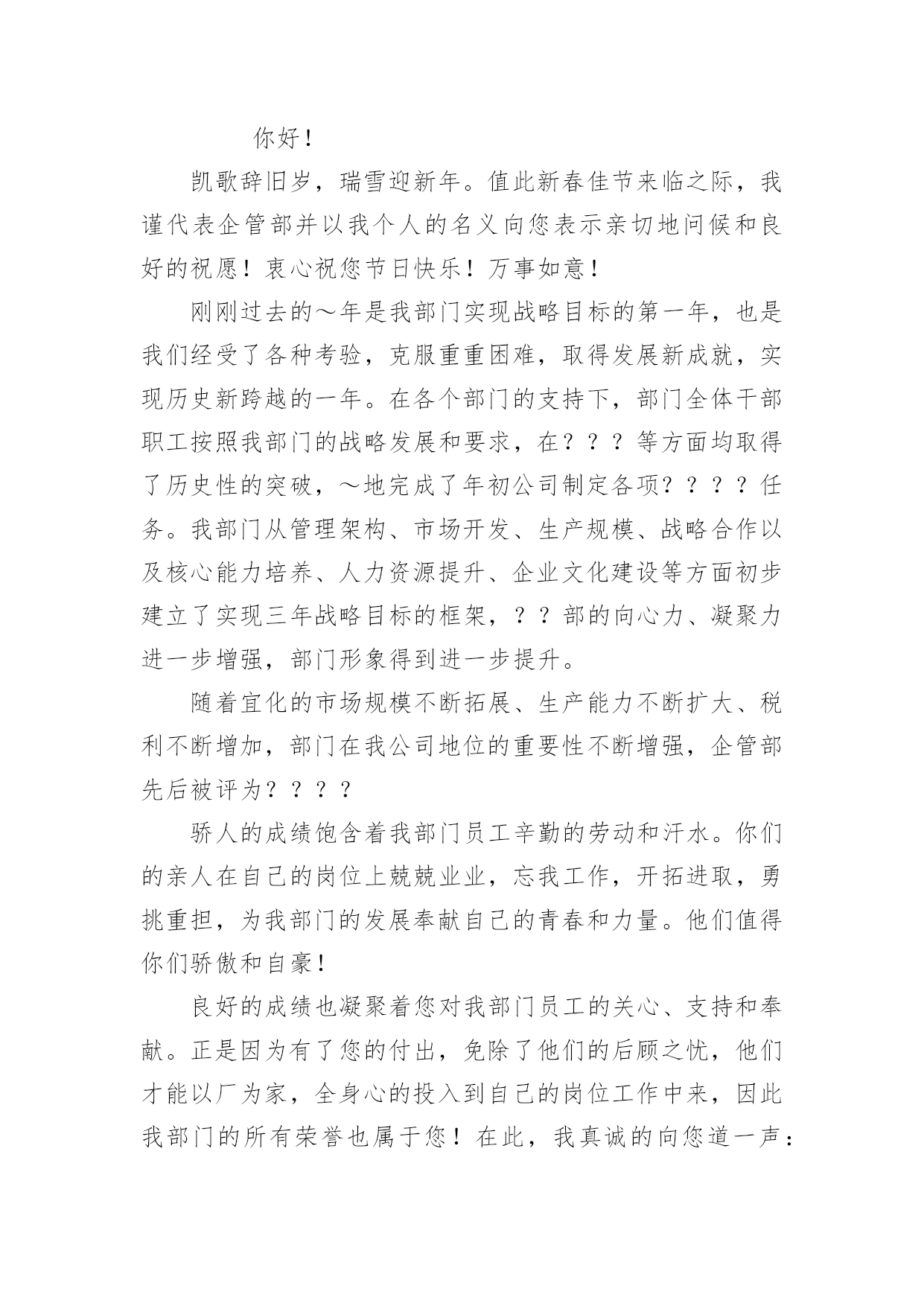 你好！

凯歌辞旧岁，瑞雪迎新年。值此新春佳节来临之际，我谨代表企管部并以我个人的名义向您表示亲切地问候和良好的祝愿！衷心祝您节日快乐！万事如意！

刚刚过去的～年是我部门实现战略目标的第一年，也是我们经受了各种考验，克服重重困难，取得发展新成就，实现历史新跨越的一年。在各个部门的支持下，部门全体干部职工按照我部门的战略发展和要求，在？？？等方面均取得了历史性的突破，～地完成了年初公司制定各项？？？？任务。我部门从管理架构、市场开发、生产规模、战略合作以及核心能力培养、人力资源提升、企业文化建设等方面初步建立了实现三年战略目标的框架，？？部的向心力、凝聚力进一步增强，部门形象得到进一步提升。

随着宜化的市场规模不断拓展、生产能力不断扩大、税利不断增加，部门在我公司地位的重要性不断增强，企管部先后被评为？？？？

骄人的成绩饱含着我部门员工辛勤的劳动和汗水。你们的亲人在自己的岗位上兢兢业业，忘我工作，开拓进取，勇挑重担，为我部门的发展奉献自己的青春和力量。他们值得你们骄傲和自豪！

良好的成绩也凝聚着您对我部门员工的关心、支持和奉献。正是因为有了您的付出，免除了他们的后顾之忧，他们才能以厂为家，全身心的投入到自己的岗位工作中来，因此我部门的所有荣誉也属于您！在此，我真诚的向您道一声：